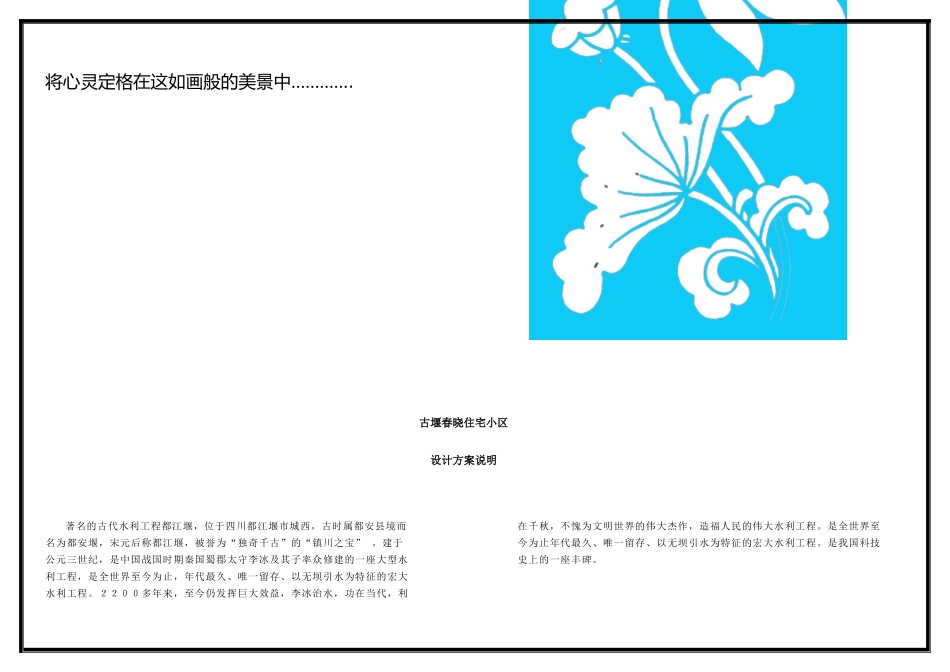 将心灵定格在这如画般的美景中............

古堰春晓住宅小区

设计方案说明

著名的古代水利工程都江堰，位于四川都江堰市城西，古时属都安县境而名为都安堰，宋元后称都江堰，被誉为“独奇千古”的“镇川之宝”，建于公元三世纪，是中国战国时期秦国蜀郡太守李冰及其子率众修建的一座大型水利工程，是全世界至今为止，年代最久、唯一留存、以无坝引水为特征的宏大水利工程。２２００多年来，至今仍发挥巨大效益，李冰治水，功在当代，利在千秋，不愧为文明世界的伟大杰作，造福人民的伟大水利工程。是全世界至今为止年代最久、唯一留存、以无坝引水为特征的宏大水利工程。是我国科技史上的一座丰碑。